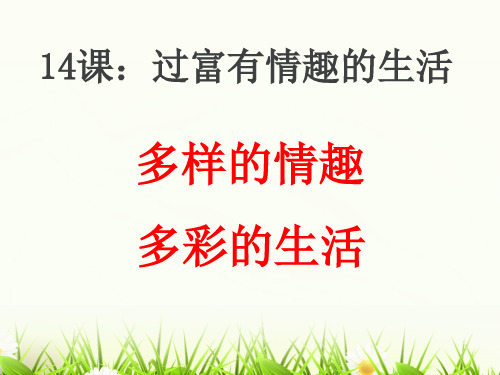 14课：过富有情趣的生活

多样的情趣

多彩的生活